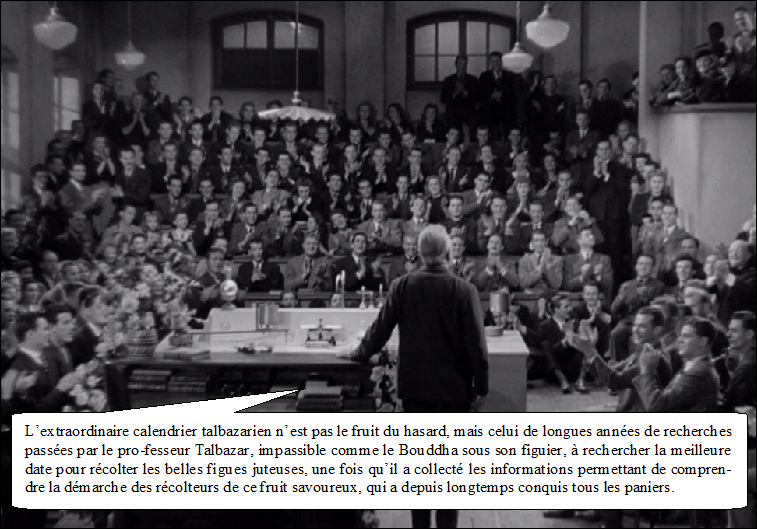 L'extraordinaire calendrier talbazarien n'est pas le fruit du hasard, mais celui de longues années de recherches passées par le pro-fesseur Talbazar, impassible comme le Bouddha sous son figuier, à rechercher la meilleure date pour récolter les belles figues juteuses, une fois qu'il a collecté les informations permettant de comprendre la démarche des récolteurs de ce fruit savoureux, qui a depuis longtemps conquis tous les paniers.